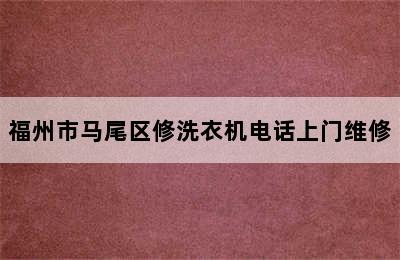 福州市马尾区修洗衣机电话上门维修